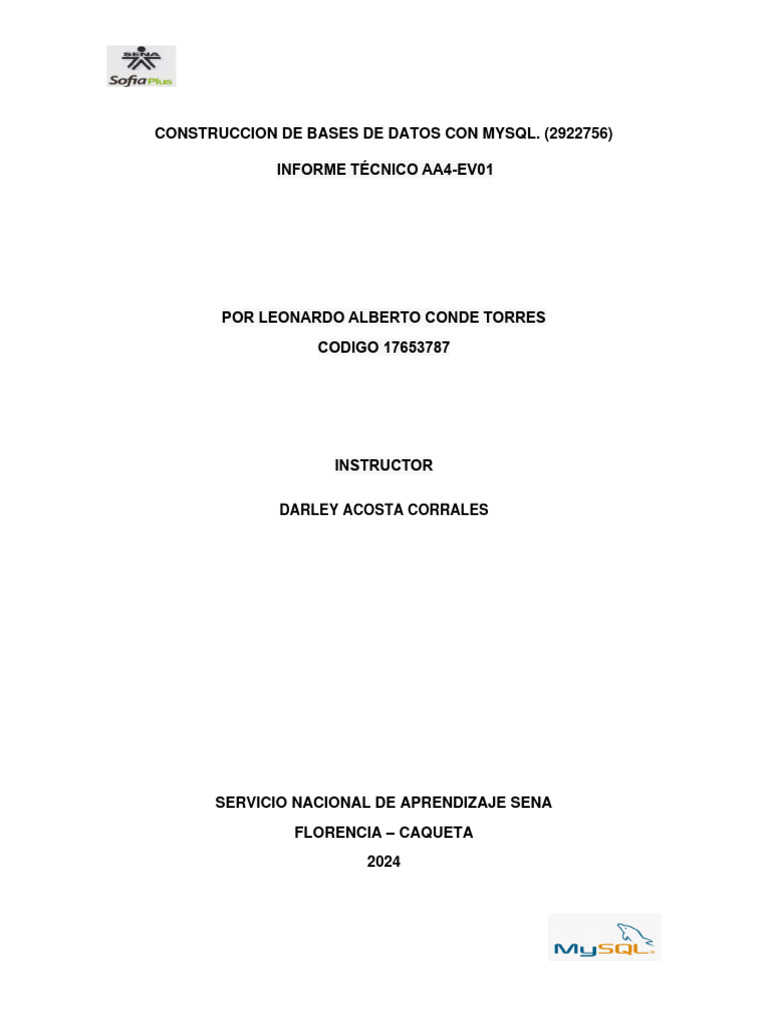 SENA
SofiaPlus

CONSTRUCCION DE BASES DE DATOS CON MYSQL. (2922756)

INFORME TÉCNICO AA4-EV01

POR LEONARDO ALBERTO CONDE TORRES

CODIGO 17653787

INSTRUCTOR

DARLEY ACOSTA CORRALES

SERVICIO NACIONAL DE APRENDIZAJE SENA

FLORENCIA – CAQUETA

2024

MySQL